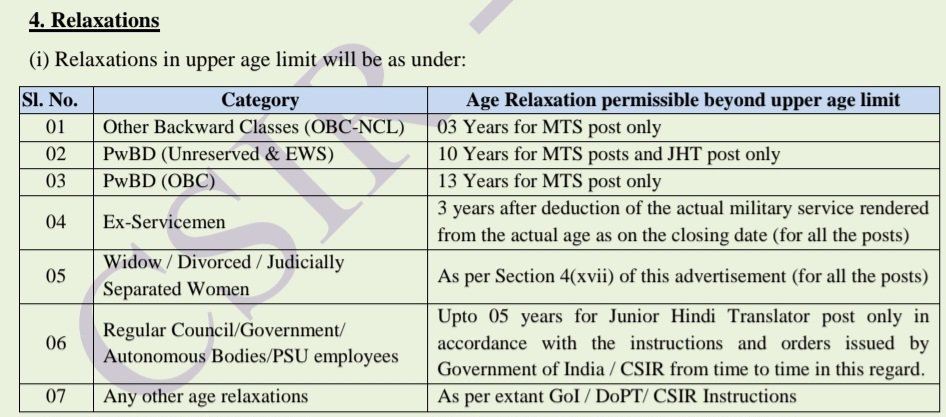 4. Relaxations

(i) Relaxations in upper age limit will be as under:

| Sl. No. | Category | Age Relaxation permissible beyond upper age limit |
|---|---|---|
| 01 | Other Backward Classes (OBC-NCL) | 03 Years for MTS post only |
| 02 | PwBD (Unreserved & EWS) | 10 Years for MTS posts and JHT post only |
| 03 | PwBD (OBC) | 13 Years for MTS post only |
| 04 | Ex-Servicemen | 3 years after deduction of the actual military service rendered from the actual age as on the closing date (for all the posts) |
| 05 | Widow / Divorced / Judicially Separated Women | As per Section 4(xvii) of this advertisement (for all the posts) |
| 06 | Regular Council/Government/ Autonomous Bodies/PSU employees | Upto 05 years for Junior Hindi Translator post only in accordance with the instructions and orders issued by Government of India / CSIR from time to time in this regard. |
| 07 | Any other age relaxations | As per extant GoI / DoPT/ CSIR Instructions |

CSIR